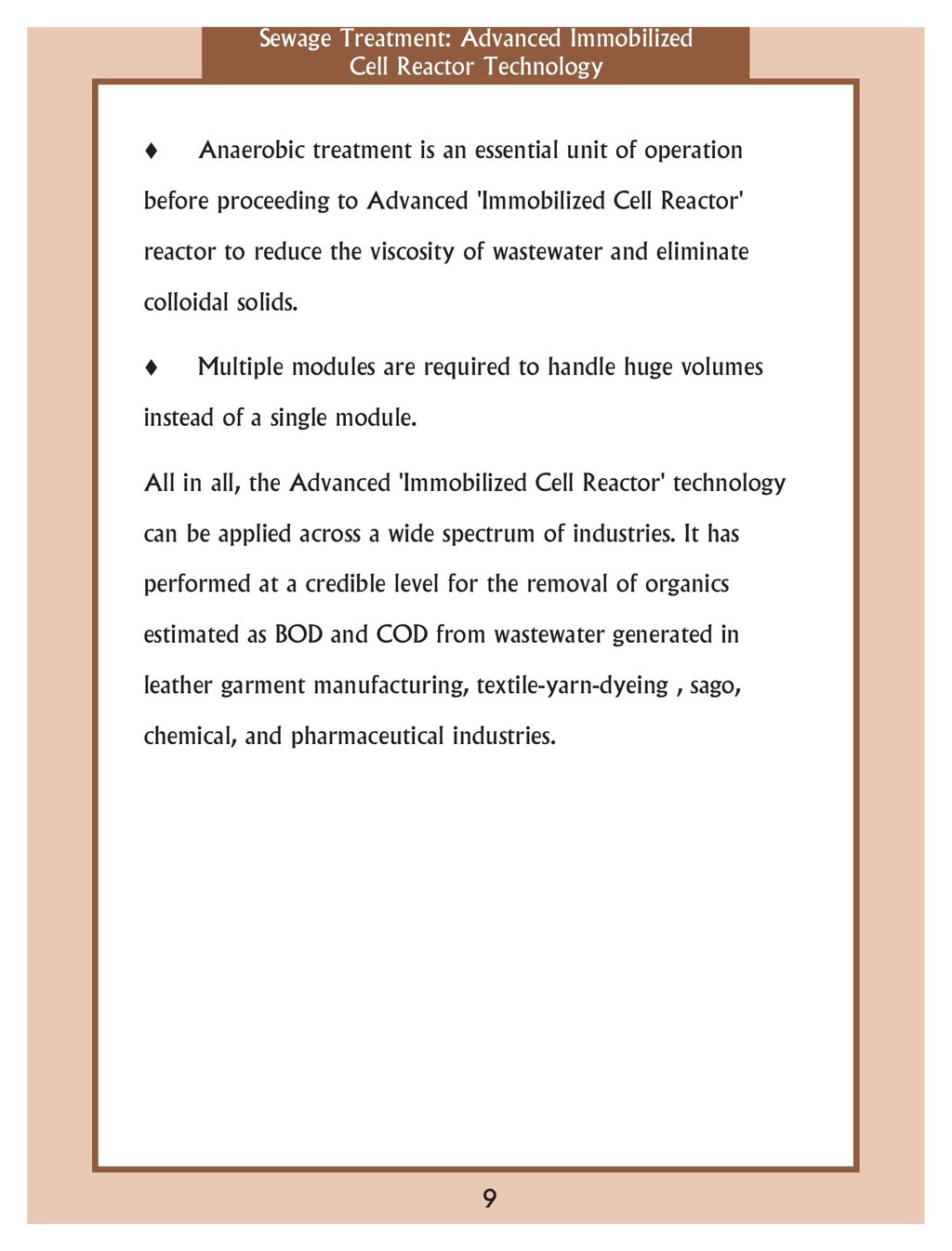 Sewage Treatment: Advanced Immobilized Cell Reactor Technology

♦ Anaerobic treatment is an essential unit of operation before proceeding to Advanced 'Immobilized Cell Reactor' reactor to reduce the viscosity of wastewater and eliminate colloidal solids.

♦ Multiple modules are required to handle huge volumes instead of a single module.

All in all, the Advanced 'Immobilized Cell Reactor' technology can be applied across a wide spectrum of industries. It has performed at a credible level for the removal of organics estimated as BOD and COD from wastewater generated in leather garment manufacturing, textile-yarn-dyeing , sago, chemical, and pharmaceutical industries.

9